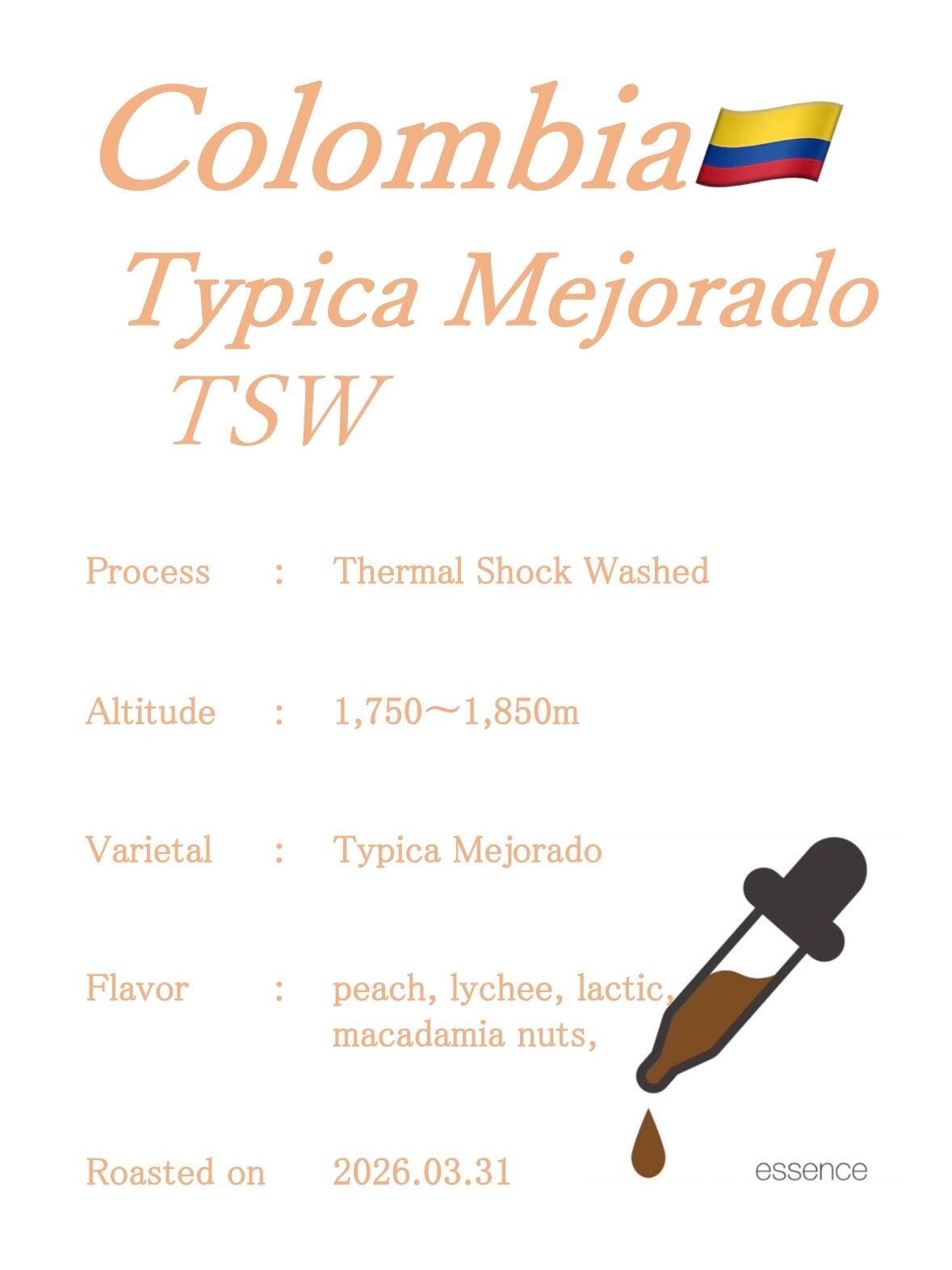 Colombia

Typica Mejorado
TSW

Process : Thermal Shock Washed

Altitude : 1,750～1,850m

Varietal : Typica Mejorado

Flavor : peach, lychee, lactic,
macadamia nuts,

Roasted on 2026.03.31

essence